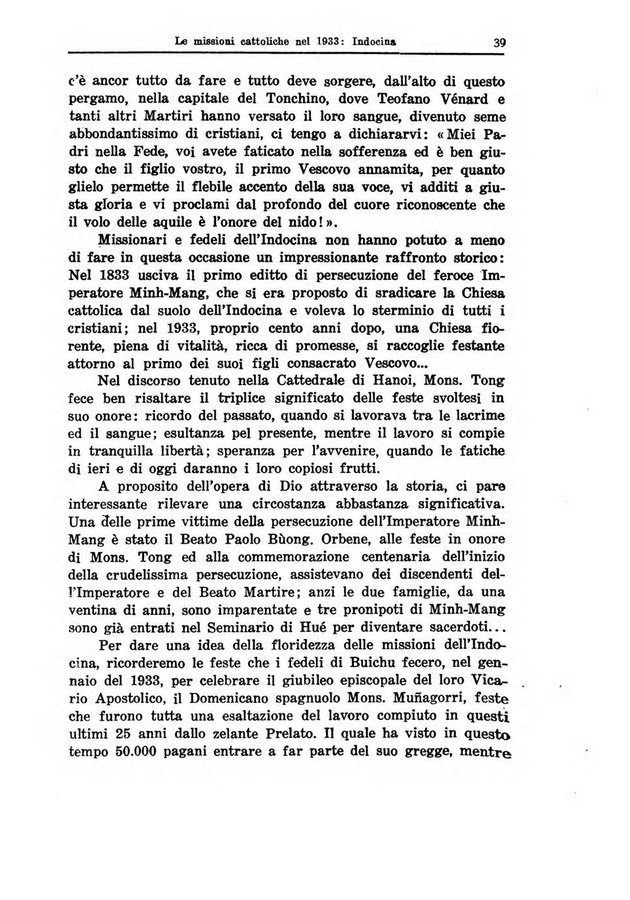 Le missioni cattoliche nel 1933: Indocina 39

c'è ancor tutto da fare e tutto deve sorgere, dall'alto di questo pergamo, nella capitale del Tonchino, dove Teofano Vénard e tanti altri Martiri hanno versato il loro sangue, divenuto seme abbondantissimo di cristiani, ci tengo a dichiararvi: «Miei Padri nella Fede, voi avete faticato nella sofferenza ed è ben giusto che il figlio vostro, il primo Vescovo annamita, per quanto glielo permette il flebile accento della sua voce, vi additi a giusta gloria e vi proclami dal profondo del cuore riconoscente che il volo delle aquile è l'onore del nido!».

Missionari e fedeli dell'Indocina non hanno potuto a meno di fare in questa occasione un impressionante raffronto storico: Nel 1833 usciva il primo editto di persecuzione del feroce Imperatore Minh-Mang, che si era proposto di sradicare la Chiesa cattolica dal suolo dell'Indocina e voleva lo sterminio di tutti i cristiani; nel 1933, proprio cento anni dopo, una Chiesa fiorente, piena di vitalità, ricca di promesse, si raccoglie festante attorno al primo dei suoi figli consacrato Vescovo...

Nel discorso tenuto nella Cattedrale di Hanoi, Mons. Tong fece ben risaltare il triplice significato delle feste svoltesi in suo onore: ricordo del passato, quando si lavorava tra le lacrime ed il sangue; esultanza pel presente, mentre il lavoro si compie in tranquilla libertà; speranza per l'avvenire, quando le fatiche di ieri e di oggi daranno i loro copiosi frutti.

A proposito dell'opera di Dio attraverso la storia, ci pare interessante rilevare una circostanza abbastanza significativa. Una delle prime vittime della persecuzione dell'Imperatore Minh-Mang è stato il Beato Paolo Bùong. Orbene, alle feste in onore di Mons. Tong ed alla commemorazione centenaria dell'inizio della crudelissima persecuzione, assistevano dei discendenti dell'Imperatore e del Beato Martire; anzi le due famiglie, da una ventina di anni, sono imparentate e tre pronipoti di Minh-Mang sono già entrati nel Seminario di Hué per diventare sacerdoti...

Per dare una idea della floridezza delle missioni dell'Indocina, ricorderemo le feste che i fedeli di Buichu fecero, nel gennaio del 1933, per celebrare il giubileo episcopale del loro Vicario Apostolico, il Domenicano spagnuolo Mons. Muñagorri, feste che furono tutta una esaltazione del lavoro compiuto in questi ultimi 25 anni dallo zelante Prelato. Il quale ha visto in questo tempo 50.000 pagani entrare a far parte del suo gregge, mentre